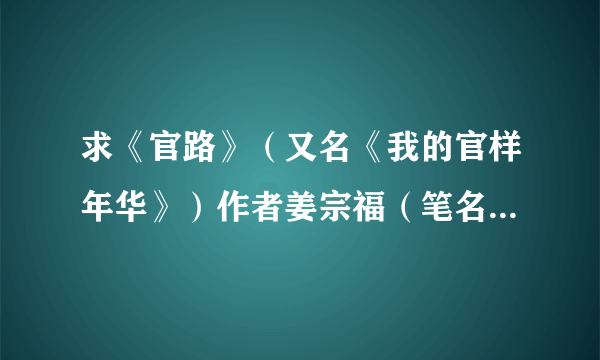 求《官路》（又名《我的官样年华》）作者姜宗福（笔名...